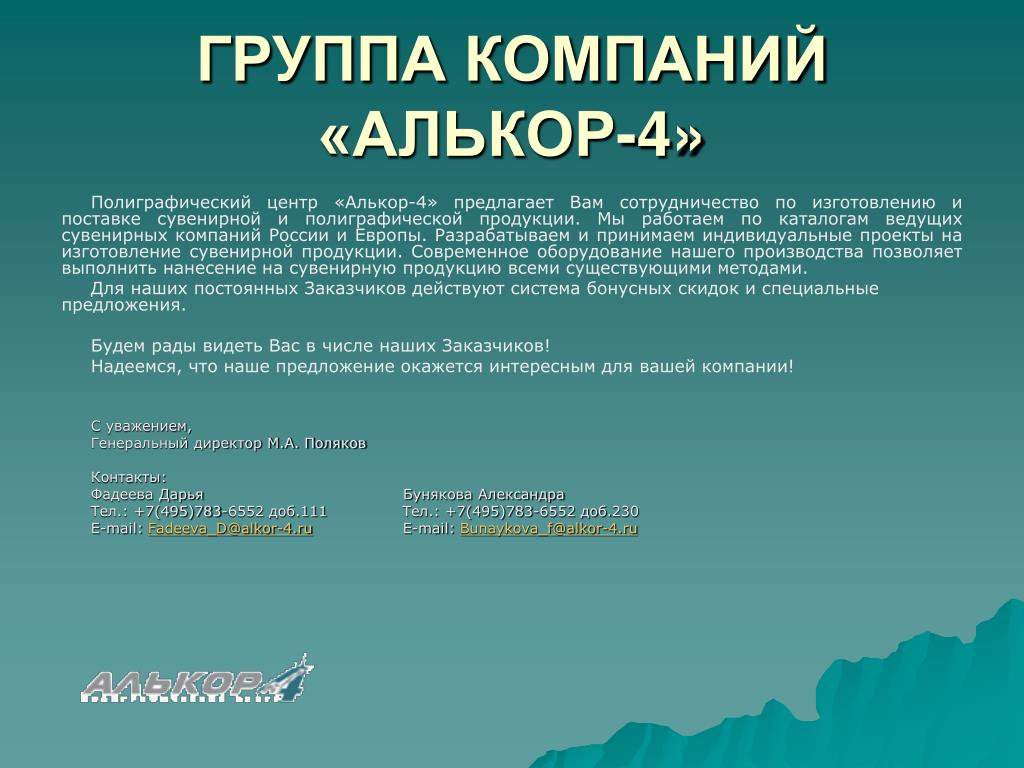 ГРУППА КОМПАНИЙ «АЛЬКОР-4»

Полиграфический центр «Алькор-4» предлагает Вам сотрудничество по изготовлению и поставке сувенирной и полиграфической продукции. Мы работаем по каталогам ведущих сувенирных компаний России и Европы. Разрабатываем и принимаем индивидуальные проекты на изготовление сувенирной продукции. Современное оборудование нашего производства позволяет выполнить нанесение на сувенирную продукцию всеми существующими методами.

Для наших постоянных Заказчиков действуют система бонусных скидок и специальные предложения.

Будем рады видеть Вас в числе наших Заказчиков!

Надеемся, что наше предложение окажется интересным для вашей компании!

С уважением,
Генеральный директор М.А. Поляков

Контакты:

Фадеева Дарья
Тел.: +7(495)783-6552 доб.111
E-mail: Fadeeva_D@alkor-4.ru

Бунякова Александра
Тел.: +7(495)783-6552 доб.230
E-mail: Bunaykova_f@alkor-4.ru

АЛЬКОР 4